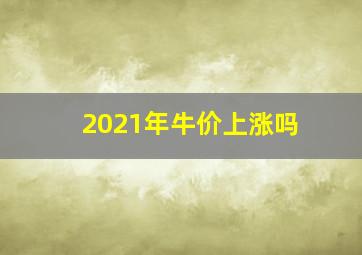 2021年牛价上涨吗